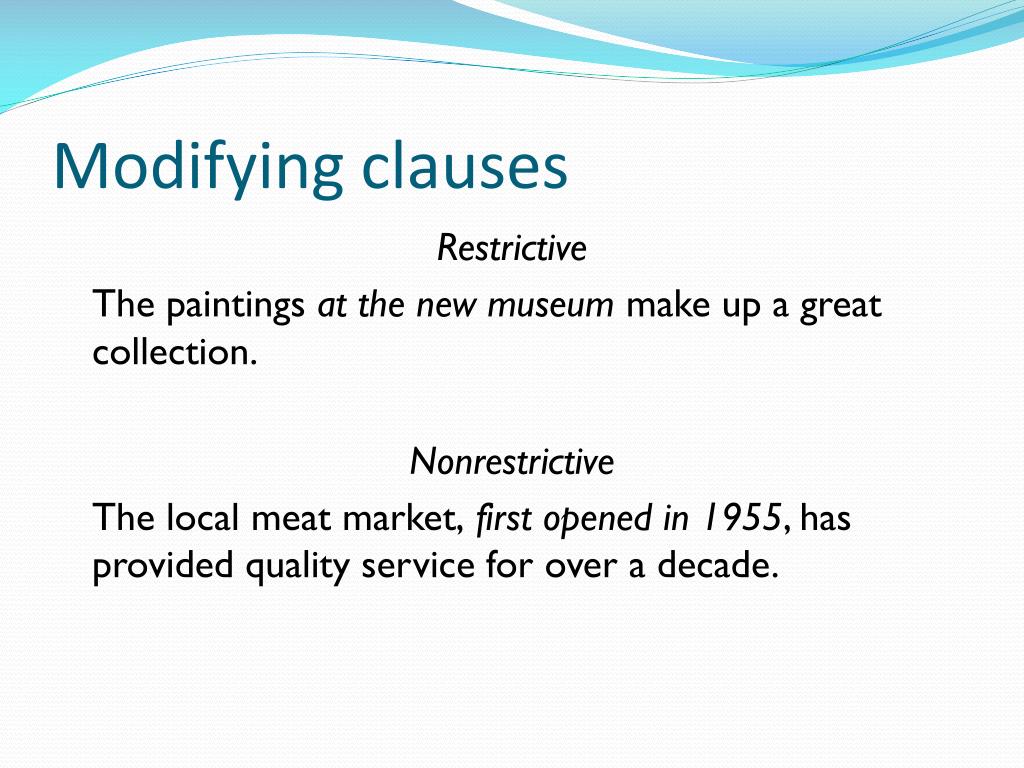 Modifying clauses

Restrictive

The paintings at the new museum make up a great collection.

Nonrestrictive

The local meat market, first opened in 1955, has provided quality service for over a decade.